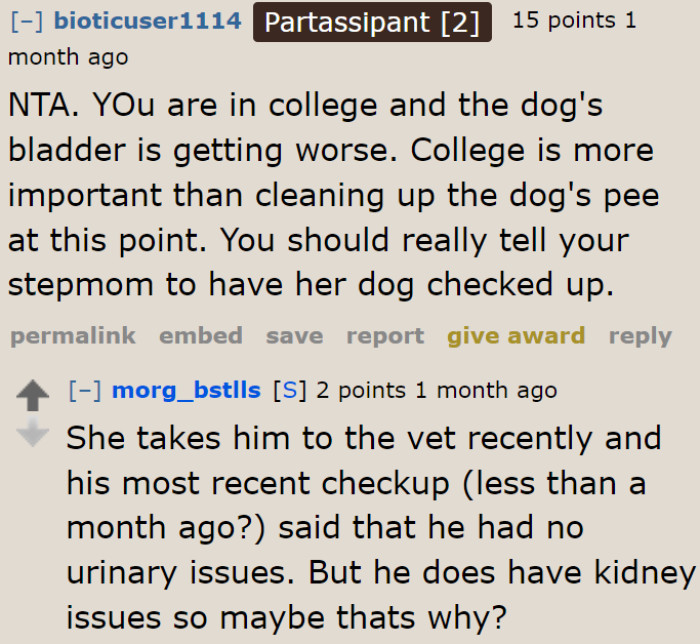 [–] bioticuser1114 Partassipant [2] 15 points 1 month ago

NTA. YOu are in college and the dog's bladder is getting worse. College is more important than cleaning up the dog's pee at this point. You should really tell your stepmom to have her dog checked up.

permalink embed save report give award reply

[–] morg_bstlls [S] 2 points 1 month ago

She takes him to the vet recently and his most recent checkup (less than a month ago?) said that he had no urinary issues. But he does have kidney issues so maybe thats why?